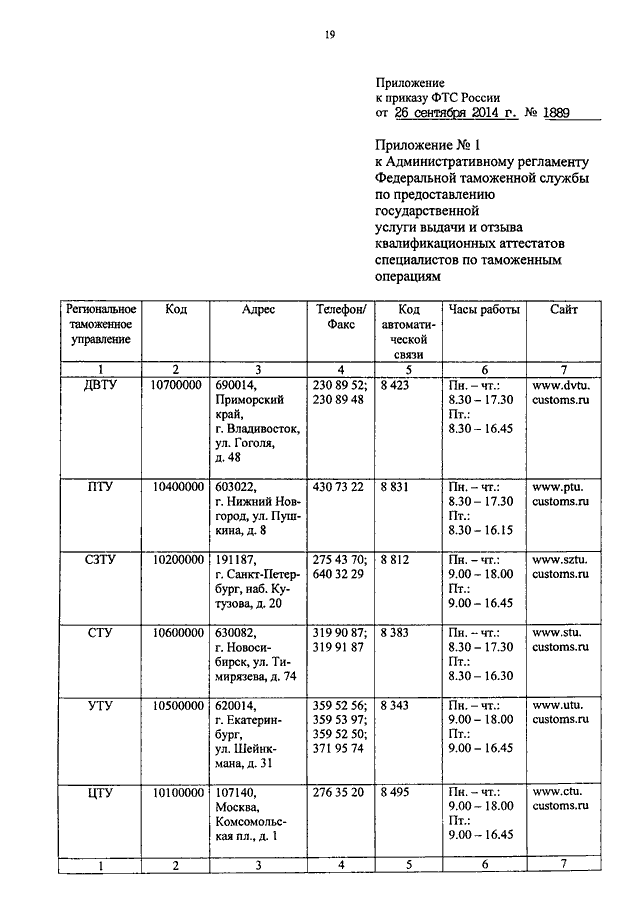 19

Приложение
к приказу ФТС России
от 26 сентября 2014 г. № 1889

Приложение № 1
к Административному регламенту Федеральной таможенной службы по предоставлению государственной услуги выдачи и отзыва квалификационных аттестатов специалистов по таможенным операциям

| Региональное таможенное управление | Код | Адрес | Телефон/ Факс | Код автоматической связи | Часы работы | Сайт |
|---|---|---|---|---|---|---|
| 1 | 2 | 3 | 4 | 5 | 6 | 7 |
| ДВТУ | 10700000 | 690014, Приморский край, г. Владивосток, ул. Гоголя, д. 48 | 230 89 52; 230 89 48 | 8 423 | Пн. – чт.: 8.30 – 17.30 Пт.: 8.30 – 16.45 | www.dvtu.customs.ru |
| ПТУ | 10400000 | 603022, г. Нижний Новгород, ул. Пушкина, д. 8 | 430 73 22 | 8 831 | Пн. – чт.: 8.30 – 17.30 Пт.: 8.30 – 16.15 | www.ptu.customs.ru |
| СЗТУ | 10200000 | 191187, г. Санкт-Петербург, наб. Кутузова, д. 20 | 275 43 70; 640 32 29 | 8 812 | Пн. – чт.: 9.00 – 18.00 Пт.: 9.00 – 16.45 | www.sztu.customs.ru |
| СТУ | 10600000 | 630082, г. Новосибирск, ул. Тимирязева, д. 74 | 319 90 87; 319 91 87 | 8 383 | Пн. – чт.: 8.30 – 17.30 Пт.: 8.30 – 16.30 | www.stu.customs.ru |
| УТУ | 10500000 | 620014, г. Екатеринбург, ул. Шейнкмана, д. 31 | 359 52 56; 359 53 97; 359 52 50; 371 95 74 | 8 343 | Пн. – чт.: 9.00 – 18.00 Пт.: 9.00 – 16.45 | www.utu.customs.ru |
| ЦТУ | 10100000 | 107140, Москва, Комсомольская пл., д. 1 | 276 35 20 | 8 495 | Пн. – чт.: 9.00 – 18.00 Пт.: 9.00 – 16.45 | www.ctu.customs.ru |
| 1 | 2 | 3 | 4 | 5 | 6 | 7 |